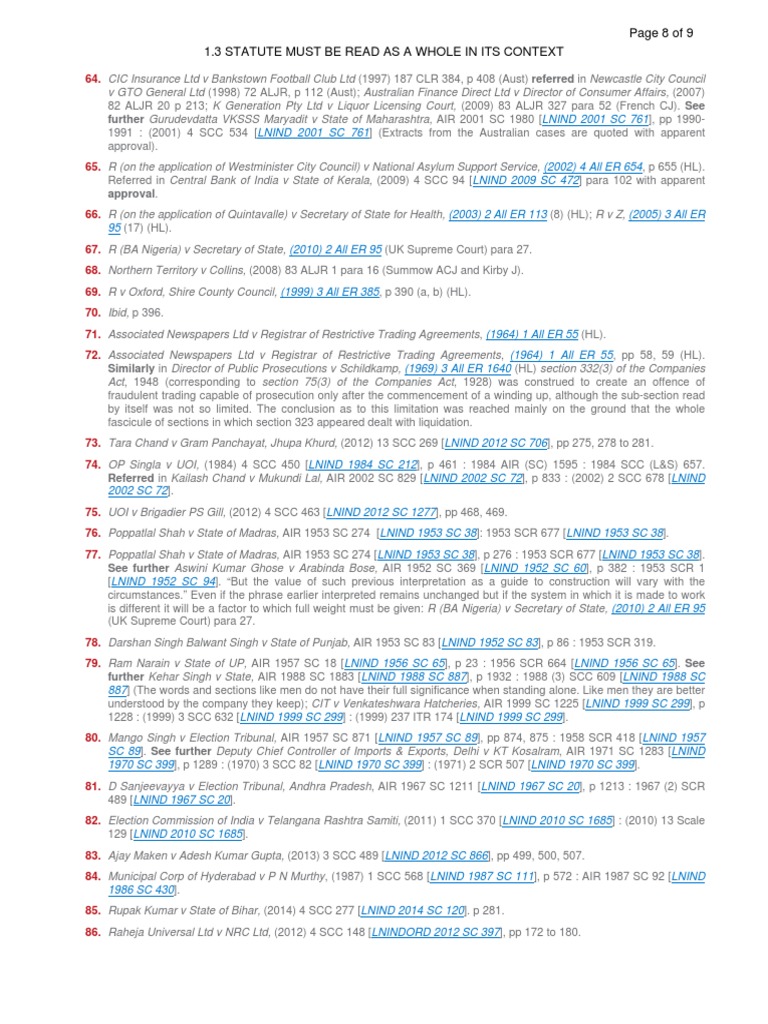 Page 8 of 9

1.3 STATUTE MUST BE READ AS A WHOLE IN ITS CONTEXT

64. CIC Insurance Ltd v Bankstown Football Club Ltd (1997) 187 CLR 384, p 408 (Aust) referred in Newcastle City Council v GTO General Ltd (1998) 72 ALJR, p 112 (Aust); Australian Finance Direct Ltd v Director of Consumer Affairs, (2007) 82 ALJR 20 p 213; K Generation Pty Ltd v Liquor Licensing Court, (2009) 83 ALJR 327 para 52 (French CJ). See further Gurudevdatta VKSSS Maryadit v State of Maharashtra, AIR 2001 SC 1980 [LNIND 2001 SC 761], pp 1990-1991 : (2001) 4 SCC 534 [LNIND 2001 SC 761] (Extracts from the Australian cases are quoted with apparent approval).

65. R (on the application of Westminister City Council) v National Asylum Support Service, (2002) 4 All ER 654, p 655 (HL). Referred in Central Bank of India v State of Kerala, (2009) 4 SCC 94 [LNIND 2009 SC 472] para 102 with apparent approval.

66. R (on the application of Quintavalle) v Secretary of State for Health, (2003) 2 All ER 113 (8) (HL); R v Z, (2005) 3 All ER 95 (17) (HL).

67. R (BA Nigeria) v Secretary of State, (2010) 2 All ER 95 (UK Supreme Court) para 27.

68. Northern Territory v Collins, (2008) 83 ALJR 1 para 16 (Summow ACJ and Kirby J).

69. R v Oxford, Shire County Council, (1999) 3 All ER 385, p 390 (a, b) (HL).

70. Ibid, p 396.

71. Associated Newspapers Ltd v Registrar of Restrictive Trading Agreements, (1964) 1 All ER 55 (HL).

72. Associated Newspapers Ltd v Registrar of Restrictive Trading Agreements, (1964) 1 All ER 55, pp 58, 59 (HL). Similarly in Director of Public Prosecutions v Schildkamp, (1969) 3 All ER 1640 (HL) section 332(3) of the Companies Act, 1948 (corresponding to section 75(3) of the Companies Act, 1928) was construed to create an offence of fraudulent trading capable of prosecution only after the commencement of a winding up, although the sub-section read by itself was not so limited. The conclusion as to this limitation was reached mainly on the ground that the whole fascicule of sections in which section 323 appeared dealt with liquidation.

73. Tara Chand v Gram Panchayat, Jhupa Khurd, (2012) 13 SCC 269 [LNIND 2012 SC 706], pp 275, 278 to 281.

74. OP Singla v UOI, (1984) 4 SCC 450 [LNIND 1984 SC 212], p 461 : 1984 AIR (SC) 1595 : 1984 SCC (L&S) 657. Referred in Kailash Chand v Mukundi Lal, AIR 2002 SC 829 [LNIND 2002 SC 72], p 833 : (2002) 2 SCC 678 [LNIND 2002 SC 72].

75. UOI v Brigadier PS Gill, (2012) 4 SCC 463 [LNIND 2012 SC 1277], pp 468, 469.

76. Poppatlal Shah v State of Madras, AIR 1953 SC 274 [LNIND 1953 SC 38]; 1953 SCR 677 [LNIND 1953 SC 38].

77. Poppatlal Shah v State of Madras, AIR 1953 SC 274 [LNIND 1953 SC 38], p 276 : 1953 SCR 677 [LNIND 1953 SC 38]. See further Aswini Kumar Ghose v Arabinda Bose, AIR 1952 SC 369 [LNIND 1952 SC 60], p 382 : 1953 SCR 1 [LNIND 1952 SC 94]. "But the value of such previous interpretation as a guide to construction will vary with the circumstances." Even if the phrase earlier interpreted remains unchanged but if the system in which it is made to work is different it will be a factor to which full weight must be given: R (BA Nigeria) v Secretary of State, (2010) 2 All ER 95 (UK Supreme Court) para 27.

78. Darshan Singh Balwant Singh v State of Punjab, AIR 1953 SC 83 [LNIND 1952 SC 83], p 86 : 1953 SCR 319.

79. Ram Narain v State of UP, AIR 1957 SC 18 [LNIND 1956 SC 65], p 23 : 1956 SCR 664 [LNIND 1956 SC 65]. See further Kehar Singh v State, AIR 1988 SC 1883 [LNIND 1988 SC 887], p 1932 : 1988 (3) SCC 609 [LNIND 1988 SC 887] (The words and sections like men do not have their full significance when standing alone. Like men they are better understood by the company they keep); CIT v Venkateshwara Hatcheries, AIR 1999 SC 1225 [LNIND 1999 SC 299], p 1228 : (1999) 3 SCC 632 [LNIND 1999 SC 299] : (1999) 237 ITR 174 [LNIND 1999 SC 299].

80. Mango Singh v Election Tribunal, AIR 1957 SC 871 [LNIND 1957 SC 89], pp 874, 875 : 1958 SCR 418 [LNIND 1957 SC 89]. See further Deputy Chief Controller of Imports & Exports, Delhi v KT Kosalram, AIR 1971 SC 1283 [LNIND 1970 SC 399], p 1289 : (1970) 3 SCC 82 [LNIND 1970 SC 399] : (1971) 2 SCR 507 [LNIND 1970 SC 399].

81. D Sanjeevayya v Election Tribunal, Andhra Pradesh, AIR 1967 SC 1211 [LNIND 1967 SC 20], p 1213 : 1967 (2) SCR 489 [LNIND 1967 SC 20].

82. Election Commission of India v Telangana Rashtra Samiti, (2011) 1 SCC 370 [LNIND 2010 SC 1685] : (2010) 13 Scale 129 [LNIND 2010 SC 1685].

83. Ajay Maken v Adesh Kumar Gupta, (2013) 3 SCC 489 [LNIND 2012 SC 866], pp 499, 500, 507.

84. Municipal Corp of Hyderabad v P N Murthy, (1987) 1 SCC 568 [LNIND 1987 SC 111], p 572 : AIR 1987 SC 92 [LNIND 1986 SC 430].

85. Rupak Kumar v State of Bihar, (2014) 4 SCC 277 [LNIND 2014 SC 120]. p 281.

86. Raheja Universal Ltd v NRC Ltd, (2012) 4 SCC 148 [LNINDORD 2012 SC 397], pp 172 to 180.